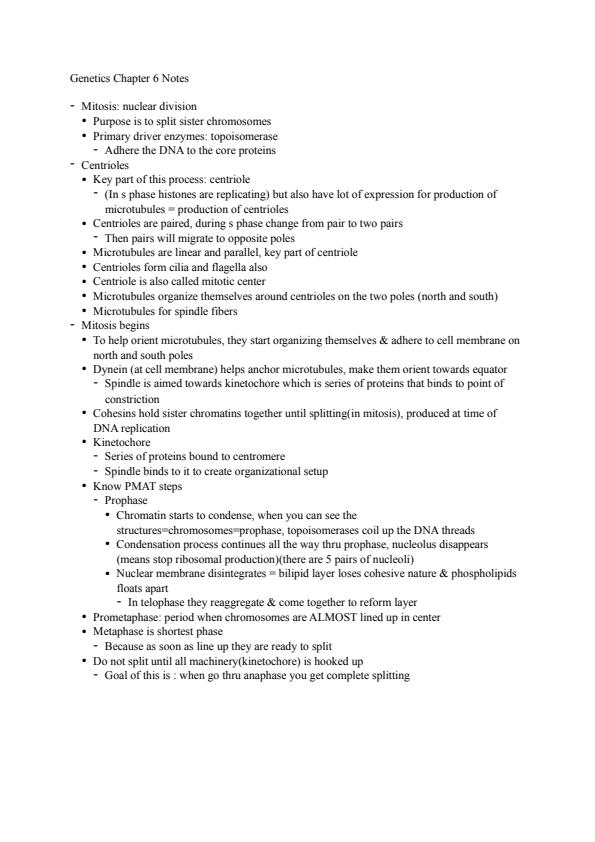 Genetics Chapter 6 Notes

- Mitosis: nuclear division
  • Purpose is to split sister chromosomes
  • Primary driver enzymes: topoisomerase
    - Adhere the DNA to the core proteins
- Centrioles
  • Key part of this process: centriole
    - (In s phase histones are replicating) but also have lot of expression for production of microtubules = production of centrioles
  • Centrioles are paired, during s phase change from pair to two pairs
    - Then pairs will migrate to opposite poles
  • Microtubules are linear and parallel, key part of centriole
  • Centrioles form cilia and flagella also
  • Centriole is also called mitotic center
  • Microtubules organize themselves around centrioles on the two poles (north and south)
  • Microtubules for spindle fibers
- Mitosis begins
  • To help orient microtubules, they start organizing themselves & adhere to cell membrane on north and south poles
  • Dynein (at cell membrane) helps anchor microtubules, make them orient towards equator
    - Spindle is aimed towards kinetochore which is series of proteins that binds to point of constriction
  • Cohesins hold sister chromatins together until splitting(in mitosis), produced at time of DNA replication
  • Kinetochore
    - Series of proteins bound to centromere
    - Spindle binds to it to create organizational setup
  • Know PMAT steps
    - Prophase
      • Chromatin starts to condense, when you can see the structures=chromosomes=prophase, topoisomerases coil up the DNA threads
      • Condensation process continues all the way thru prophase, nucleolus disappears (means stop ribosomal production)(there are 5 pairs of nucleoli)
      • Nuclear membrane disintegrates = bilipid layer loses cohesive nature & phospholipids floats apart
        - In telophase they reaggregate & come together to reform layer
  • Prometaphase: period when chromosomes are ALMOST lined up in center
  • Metaphase is shortest phase
    - Because as soon as line up they are ready to split
  • Do not split until all machinery(kinetochore) is hooked up
    - Goal of this is : when go thru anaphase you get complete splitting